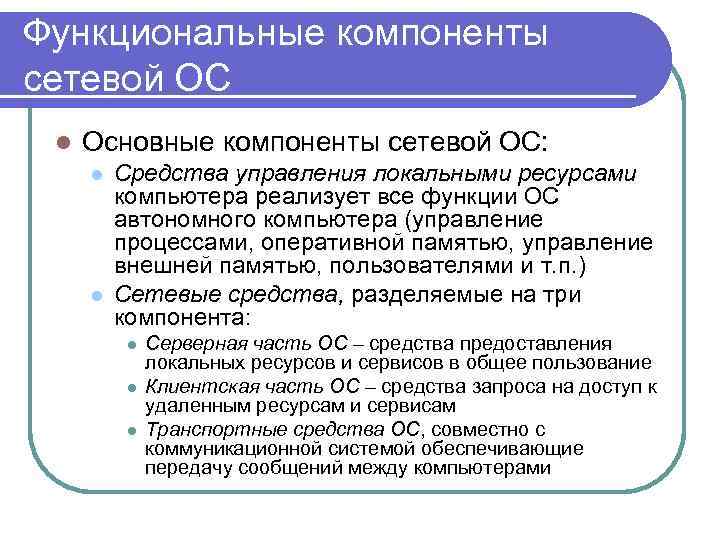 Функциональные компоненты сетевой ОС

Основные компоненты сетевой ОС:

Средства управления локальными ресурсами компьютера реализует все функции ОС автономного компьютера (управление процессами, оперативной памятью, управление внешней памятью, пользователями и т.п.)

Сетевые средства, разделяемые на три компонента:

Серверная часть ОС – средства предоставления локальных ресурсов и сервисов в общее пользование

Клиентская часть ОС – средства запроса на доступ к удаленным ресурсам и сервисам

Транспортные средства ОС, совместно с коммуникационной системой обеспечивающие передачу сообщений между компьютерами